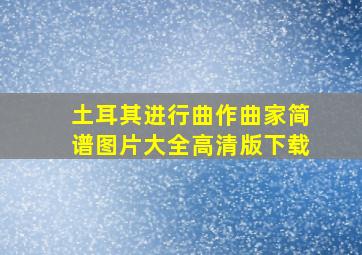 土耳其进行曲作曲家简谱图片大全高清版下载